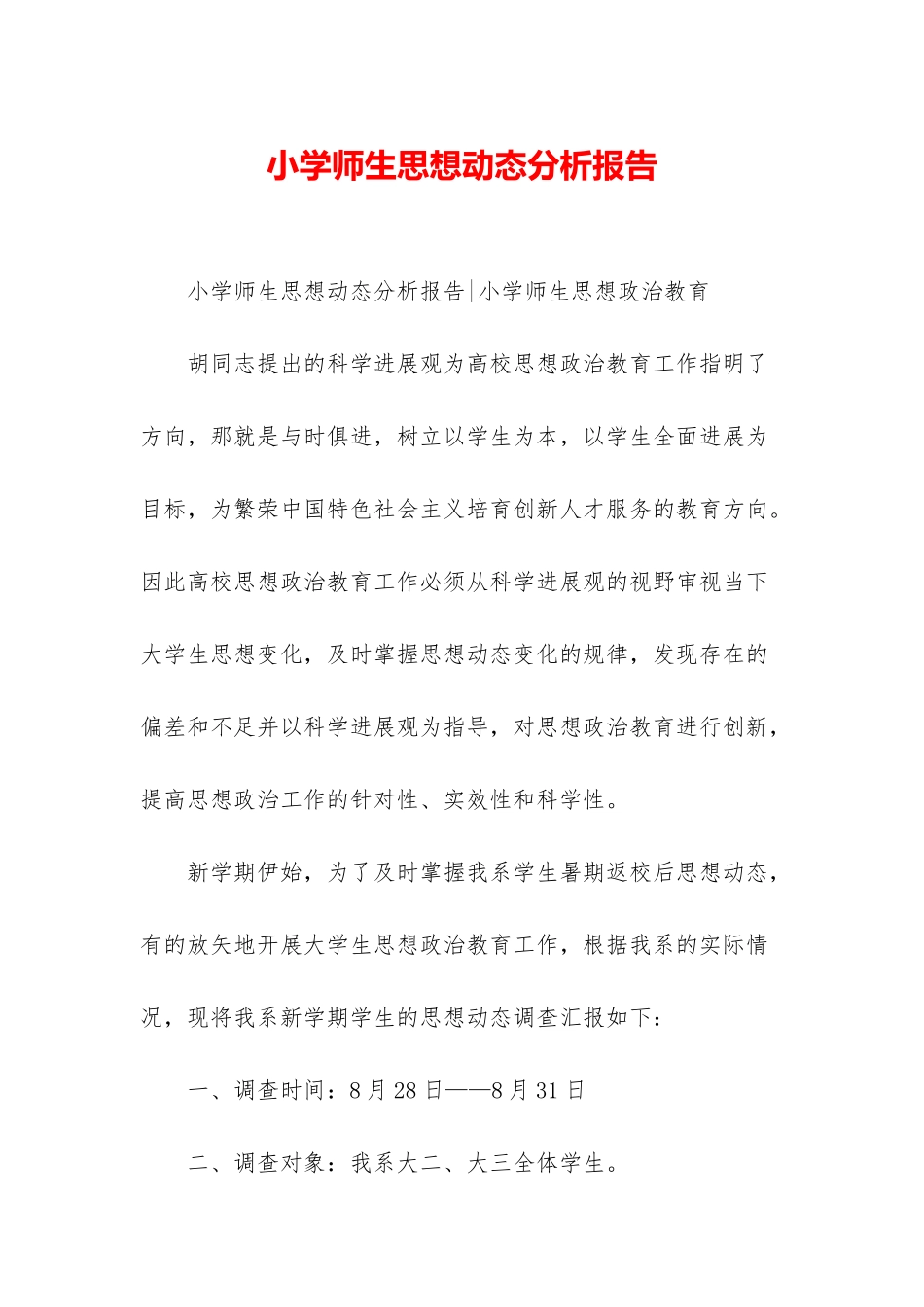 小学师生思想动态分析报告

小学师生思想动态分析报告|小学师生思想政治教育

胡同志提出的科学进展观为高校思想政治教育工作指明了方向，那就是与时俱进，树立以学生为本，以学生全面进展为目标，为繁荣中国特色社会主义培育创新人才服务的教育方向。因此高校思想政治教育工作必须从科学进展观的视野审视当下大学生思想变化，及时掌握思想动态变化的规律，发现存在的偏差和不足并以科学进展观为指导，对思想政治教育进行创新，提高思想政治工作的针对性、实效性和科学性。

新学期伊始，为了及时掌握我系学生暑期返校后思想动态，有的放矢地开展大学生思想政治教育工作，根据我系的实际情况，现将我系新学期学生的思想动态调查汇报如下：

一、调查时间：8月28日——8月31日

二、调查对象：我系大二、大三全体学生。